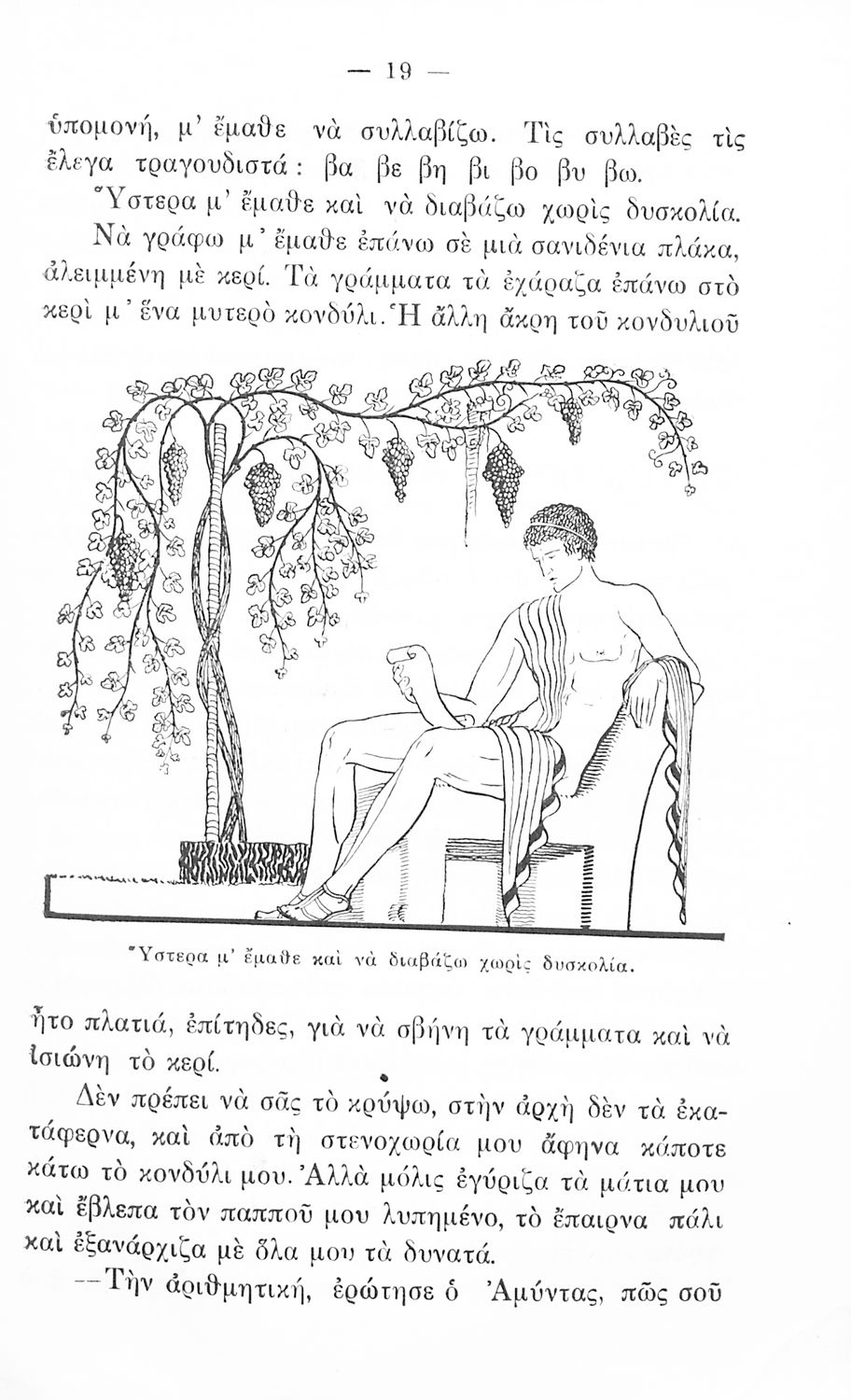 — 19 —

ὑπομονή, μ' ἔμαθε νὰ συλλαβίζω. Τὶς συλλαβὲς τὶς ἔλεγα τραγουδιστά: βα βε βη βι βο βυ βω.

Ὕστερα μ' ἔμαθε καὶ νὰ διαβάζω χωρὶς δυσκολία.

Νὰ γράφω μ' ἔμαθε ἐπάνω σὲ μιὰ σανιδένια πλάκα, ἀλειμμένη μὲ κερί. Τὰ γράμματα τὰ ἐχάραζα ἐπάνω στὸ κερὶ μ' ἕνα μυτερὸ κονδύλι. Ἡ ἄλλη ἄκρη τοῦ κονδυλιοῦ

Ὕστερα μ' ἔμαθε καὶ νὰ διαβάζω χωρὶς δυσκολία.

ἦτο πλατιά, ἐπίτηδες, γιὰ νὰ σβήνη τὰ γράμματα καὶ νὰ ἰσιώνη τὸ κερί.

Δὲν πρέπει νὰ σᾶς τὸ κρύψω, στὴν ἀρχὴ δὲν τὰ ἐκατάφερνα, καὶ ἀπὸ τὴ στενοχωρία μου ἄφηνα κάποτε κάτω τὸ κονδύλι μου. Ἀλλὰ μόλις ἐγύριζα τὰ μάτια μου καὶ ἔβλεπα τὸν παπποῦ μου λυπημένο, τὸ ἔπαιρνα πάλι καὶ ἐξανάρχιζα μὲ ὅλα μου τὰ δυνατά.

—Τὴν ἀριθμητική, ἐρώτησε ὁ Ἀμύντας, πῶς σοῦ